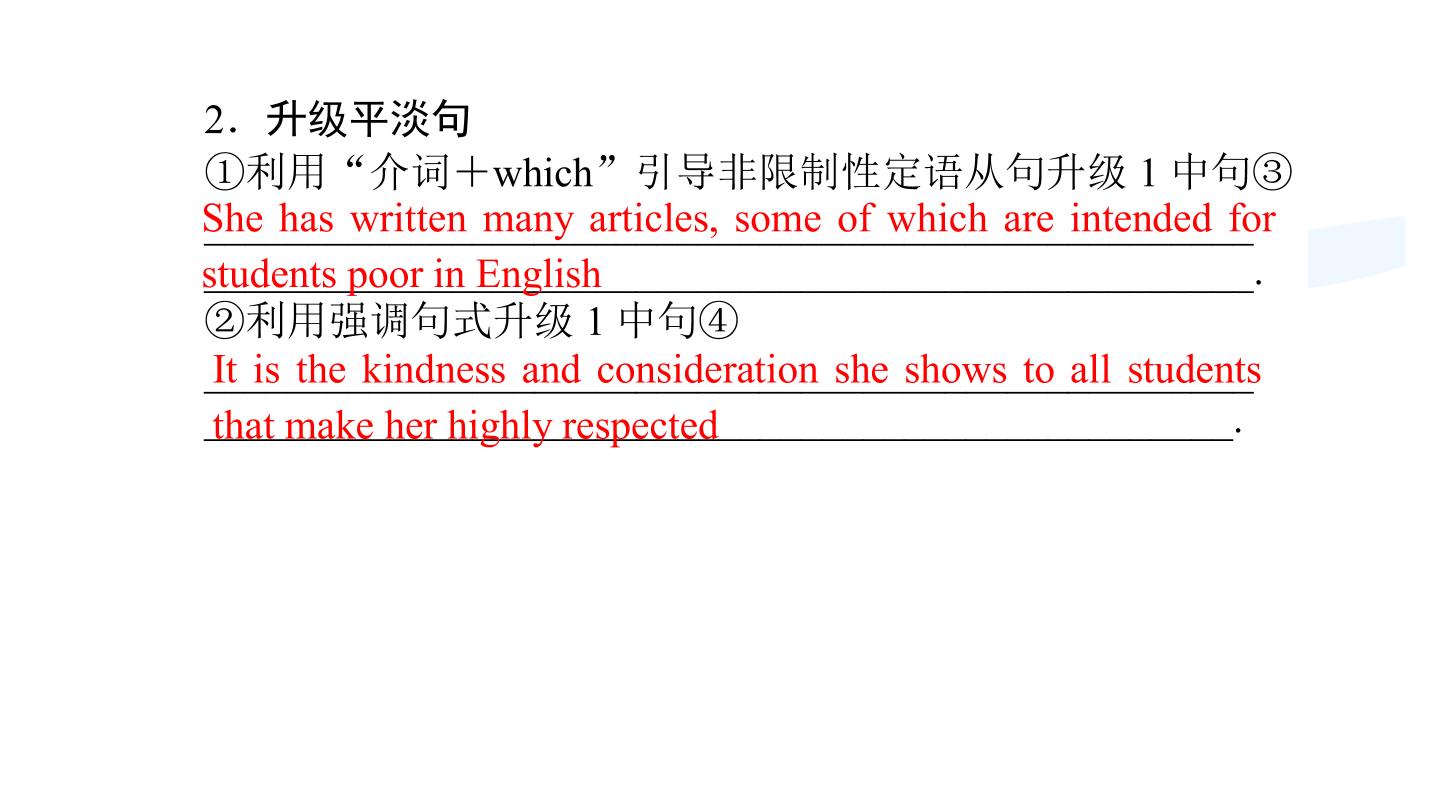 2．升级平淡句

①利用“介词＋which”引导非限制性定语从句升级1中句③

She has written many articles, some of which are intended for students poor in English.

②利用强调句式升级1中句④

It is the kindness and consideration she shows to all students that make her highly respected.